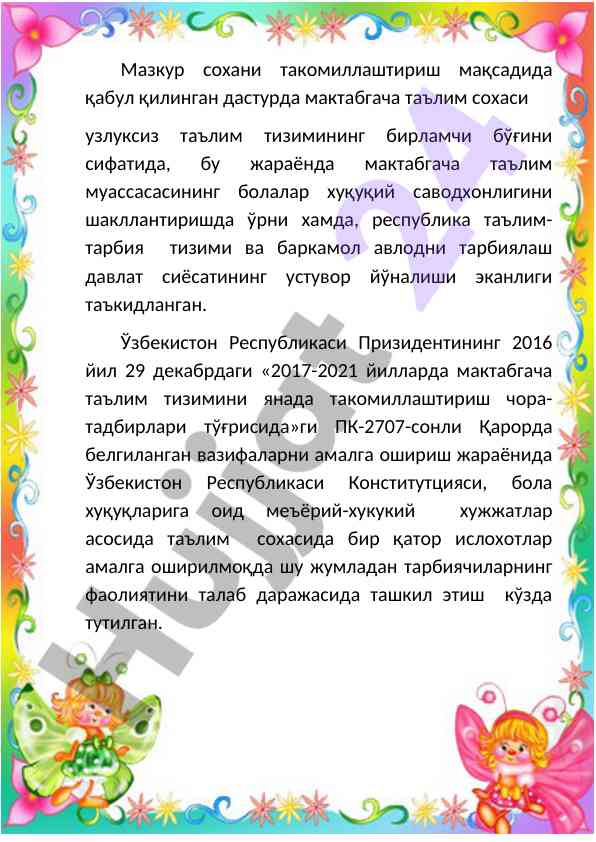 Мазкур сохани такомиллаштириш мақсадида қабул қилинган дастурда мактабгача таълим сохаси

узлуксиз таълим тизимининг бирламчи бўғини сифатида, бу жараёнда мактабгача таълим муассасасининг болалар хуқуқий саводхонлигини шакллантиришда ўрни хамда, республика таълим-тарбия тизими ва баркамол авлодни тарбиялаш давлат сиёсатининг устувор йўналиши эканлиги таъкидланган.

Ўзбекистон Республикаси Призидентининг 2016 йил 29 декабрдаги «2017-2021 йилларда мактабгача таълим тизимини янада такомиллаштириш чора-тадбирлари тўғрисида»ги ПК-2707-сонли Қарорда белгиланган вазифаларни амалга ошириш жараёнида Ўзбекистон Республикаси Конститутцияси, бола хуқуқларига оид меъёрий-хукукий хужжатлар асосида таълим сохасида бир қатор ислохотлар амалга оширилмоқда шу жумладан тарбиячиларнинг фаолиятини талаб даражасида ташкил этиш кўзда тутилган.

Hujjat 24